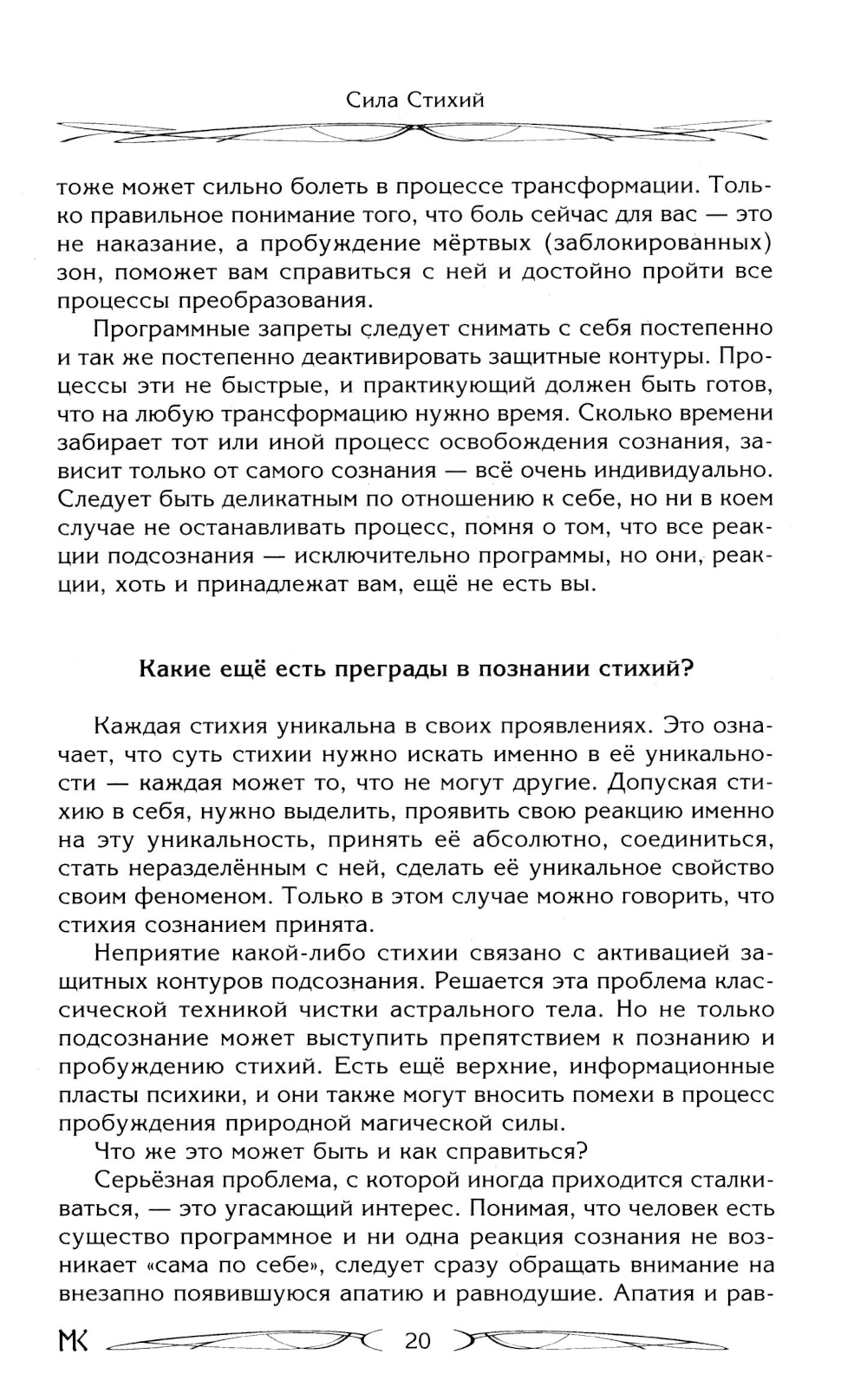 Сила Стихий

тоже может сильно болеть в процессе трансформации. Только правильное понимание того, что боль сейчас для вас — это не наказание, а пробуждение мёртвых (заблокированных) зон, поможет вам справиться с ней и достойно пройти все процессы преобразования.

Программные запреты следует снимать с себя постепенно и так же постепенно деактивировать защитные контуры. Процессы эти не быстрые, и практикующий должен быть готов, что на любую трансформацию нужно время. Сколько времени забирает тот или иной процесс освобождения сознания, зависит только от самого сознания — всё очень индивидуально. Следует быть деликатным по отношению к себе, но ни в коем случае не останавливать процесс, помня о том, что все реакции подсознания — исключительно программы, но они, реакции, хоть и принадлежат вам, ещё не есть вы.

Какие ещё есть преграды в познании стихий?

Каждая стихия уникальна в своих проявлениях. Это означает, что суть стихии нужно искать именно в её уникальности — каждая может то, что не могут другие. Допуская стихию в себя, нужно выделить, проявить свою реакцию именно на эту уникальность, принять её абсолютно, соединиться, стать неразделённым с ней, сделать её уникальное свойство своим феноменом. Только в этом случае можно говорить, что стихия сознанием принята.

Неприятие какой-либо стихии связано с активацией защитных контуров подсознания. Решается эта проблема классической техникой чистки астрального тела. Но не только подсознание может выступить препятствием к познанию и пробуждению стихий. Есть ещё верхние, информационные пласты психики, и они также могут вносить помехи в процесс пробуждения природной магической силы.

Что же это может быть и как справиться?

Серьёзная проблема, с которой иногда приходится сталкиваться, — это угасающий интерес. Понимая, что человек есть существо программное и ни одна реакция сознания не возникает «сама по себе», следует сразу обращать внимание на внезапно появившуюся апатию и равнодушие. Апатия и рав-

МК 20